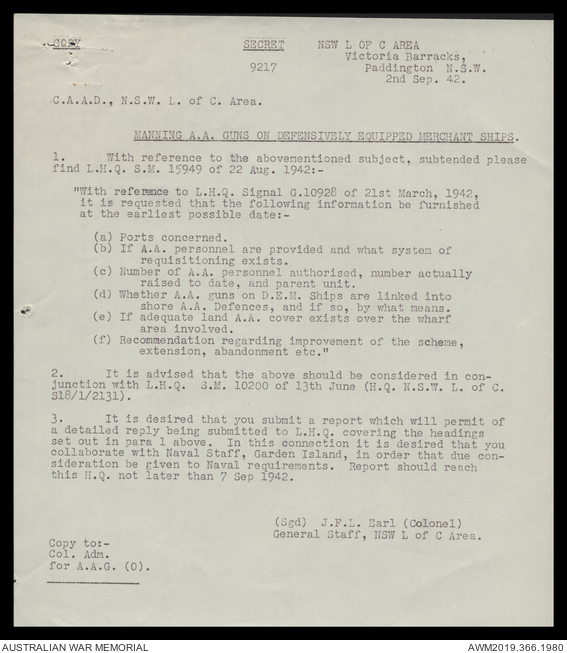 COPY

SECRET

9217

NSW L OF C AREA
Victoria Barracks,
Paddington N.S.W.
2nd Sep. 42.

C.A.A.D., N.S.W. L. of C. Area.

MANNING A.A. GUNS ON DEFENSIVELY EQUIPPED MERCHANT SHIPS.

1. With reference to the abovementioned subject, subtended please find L.H.Q. S.M. 15949 of 22 Aug. 1942:-

"With reference to L.H.Q. Signal G.10928 of 21st March, 1942, it is requested that the following information be furnished at the earliest possible date:-

(a) Ports concerned.
(b) If A.A. personnel are provided and what system of requisitioning exists.
(c) Number of A.A. personnel authorised, number actually raised to date, and parent unit.
(d) Whether A.A. guns on D.E.M. Ships are linked into shore A.A. Defences, and if so, by what means.
(e) If adequate land A.A. cover exists over the wharf area involved.
(f) Recommendation regarding improvement of the scheme, extension, abandonment etc."

2. It is advised that the above should be considered in conjunction with L.H.Q. S.M. 10200 of 13th June (H.Q. N.S.W. L. of C. S18/1/2131).

3. It is desired that you submit a report which will permit of a detailed reply being submitted to L.H.Q. covering the headings set out in para 1 above. In this connection it is desired that you collaborate with Naval Staff, Garden Island, in order that due consideration be given to Naval requirements. Report should reach this H.Q. not later than 7 Sep 1942.

(Sgd) J.F.L. Earl (Colonel)
General Staff, NSW L of C Area.

Copy to:-
Col. Adm.
for A.A.G. (O).

AUSTRALIAN WAR MEMORIAL

AWM2019.366.1980